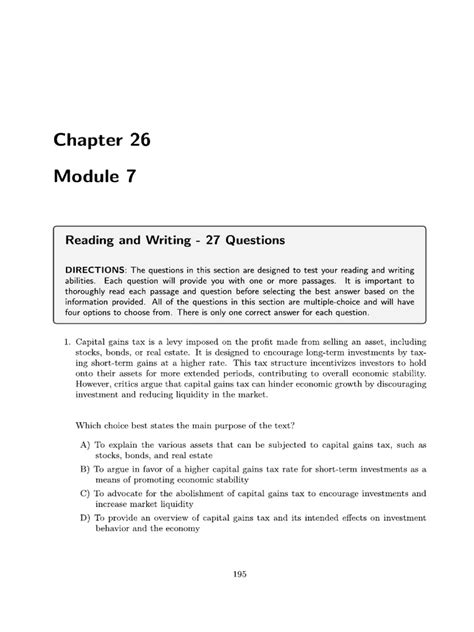 Chapter 26

Module 7

Reading and Writing - 27 Questions

DIRECTIONS: The questions in this section are designed to test your reading and writing abilities. Each question will provide you with one or more passages. It is important to thoroughly read each passage and question before selecting the best answer based on the information provided. All of the questions in this section are multiple-choice and will have four options to choose from. There is only one correct answer for each question.

1. Capital gains tax is a levy imposed on the profit made from selling an asset, including stocks, bonds, or real estate. It is designed to encourage long-term investments by taxing short-term gains at a higher rate. This tax structure incentivizes investors to hold onto their assets for more extended periods, contributing to overall economic stability. However, critics argue that capital gains tax can hinder economic growth by discouraging investment and reducing liquidity in the market.

Which choice best states the main purpose of the text?

A) To explain the various assets that can be subjected to capital gains tax, such as stocks, bonds, and real estate

B) To argue in favor of a higher capital gains tax rate for short-term investments as a means of promoting economic stability

C) To advocate for the abolishment of capital gains tax to encourage investments and increase market liquidity

D) To provide an overview of capital gains tax and its intended effects on investment behavior and the economy

195